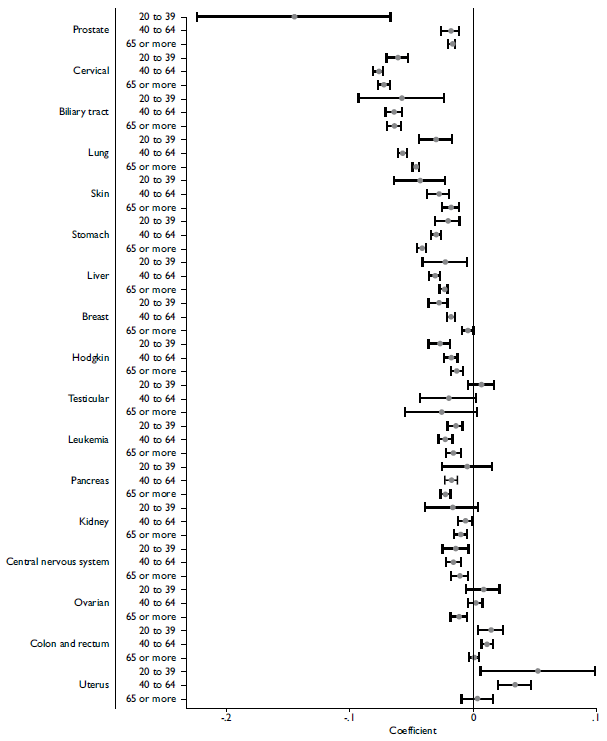 Prostate
20 to 39
40 to 64
65 or more
Cervical
20 to 39
40 to 64
65 or more
Biliary tract
20 to 39
40 to 64
65 or more
Lung
20 to 39
40 to 64
65 or more
Skin
20 to 39
40 to 64
65 or more
Stomach
20 to 39
40 to 64
65 or more
Liver
20 to 39
40 to 64
65 or more
Breast
20 to 39
40 to 64
65 or more
Hodgkin
20 to 39
40 to 64
65 or more
Testicular
20 to 39
40 to 64
65 or more
Leukemia
20 to 39
40 to 64
65 or more
Pancreas
20 to 39
40 to 64
65 or more
Kidney
20 to 39
40 to 64
65 or more
Central nervous system
20 to 39
40 to 64
65 or more
Ovarian
20 to 39
40 to 64
65 or more
Colon and rectum
20 to 39
40 to 64
65 or more
Uterus
20 to 39
40 to 64
65 or more

-.2
-.1
0
.1
Coefficient